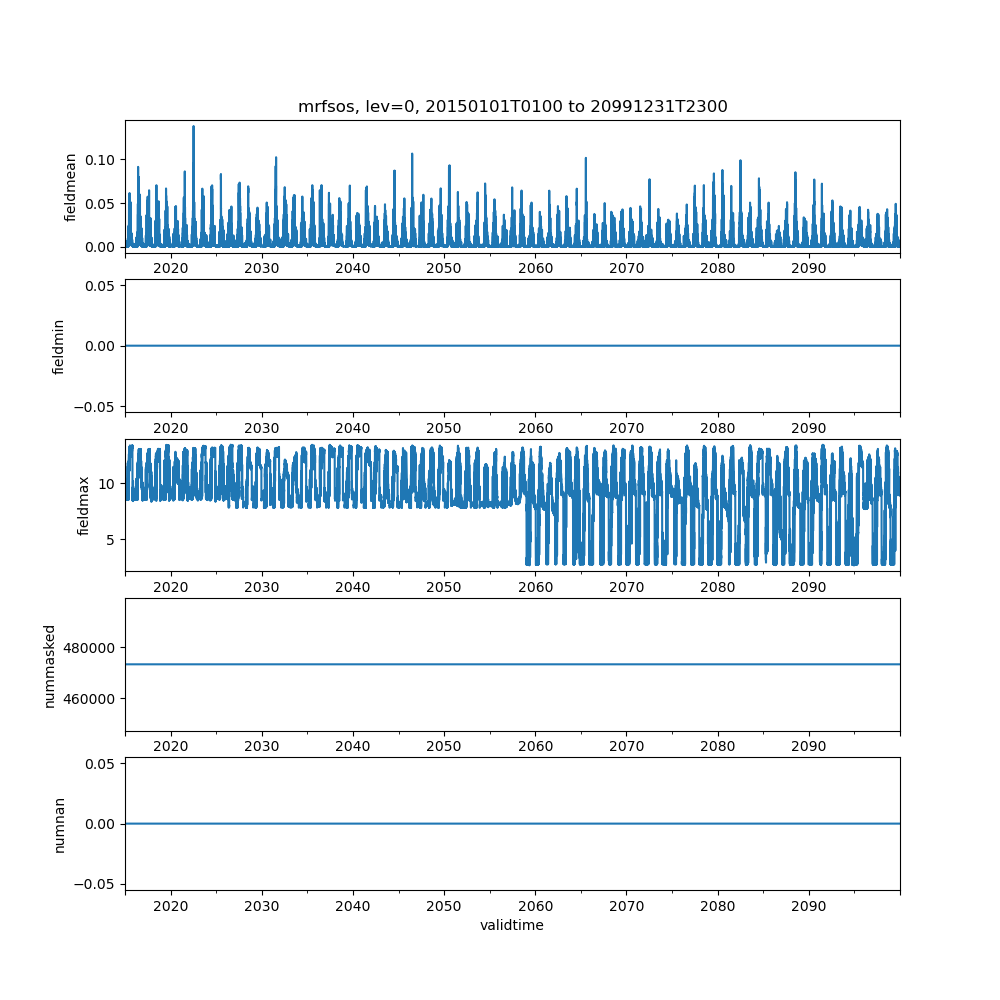 mrfsos, lev=0, 20150101T0100 to 20991231T2300

fieldmean
0.10
0.05
0.00
2020 2030 2040 2050 2060 2070 2080 2090

fieldmin
0.05
0.00
−0.05
2020 2030 2040 2050 2060 2070 2080 2090

fieldmax
10
5
2020 2030 2040 2050 2060 2070 2080 2090

nummasked
480000
460000
2020 2030 2040 2050 2060 2070 2080 2090

numnan
0.05
0.00
−0.05
2020 2030 2040 2050 2060 2070 2080 2090
validtime